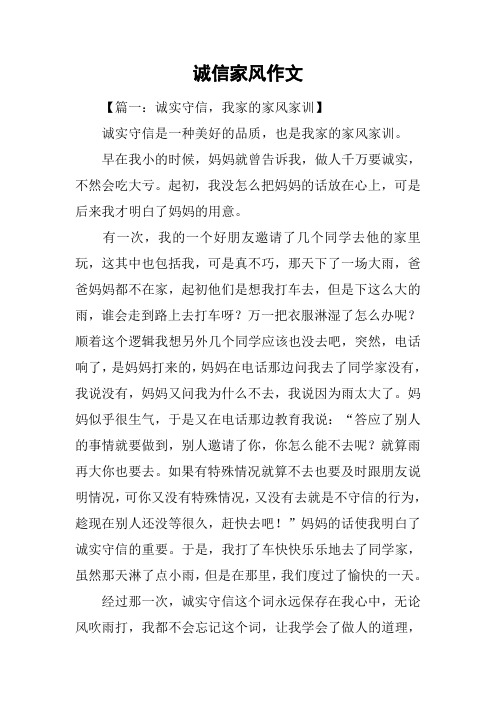 诚信家风作文

【篇一：诚实守信，我家的家风家训】

诚实守信是一种美好的品质，也是我家的家风家训。

早在我小的时候，妈妈就曾告诉我，做人千万要诚实，不然会吃大亏。起初，我没怎么把妈妈的话放在心上，可是后来我才明白了妈妈的用意。

有一次，我的一个好朋友邀请了几个同学去他的家里玩，这其中也包括我，可是真不巧，那天下了一场大雨，爸爸妈妈都不在家，起初他们是想我打车去，但是下这么大的雨，谁会走到路上去打车呀？万一把衣服淋湿了怎么办呢？顺着这个逻辑我想另外几个同学应该也没去吧，突然，电话响了，是妈妈打来的，妈妈在电话那边问我去了同学家没有，我说没有，妈妈又问我为什么不去，我说因为雨太大了。妈妈似乎很生气，于是又在电话那边教育我说：“答应了别人的事情就要做到，别人邀请了你，你怎么能不去呢？就算雨再大你也要去。如果有特殊情况就算不去也要及时跟朋友说明情况，可你又没有特殊情况，又没有去就是不守信的行为，趁现在别人还没等很久，赶快去吧！”妈妈的话使我明白了诚实守信的重要。于是，我打了车快快乐乐地去了同学家，虽然那天淋了点小雨，但是在那里，我们度过了愉快的一天。

经过那一次，诚实守信这个词永远保存在我心中，无论风吹雨打，我都不会忘记这个词，让我学会了做人的道理，